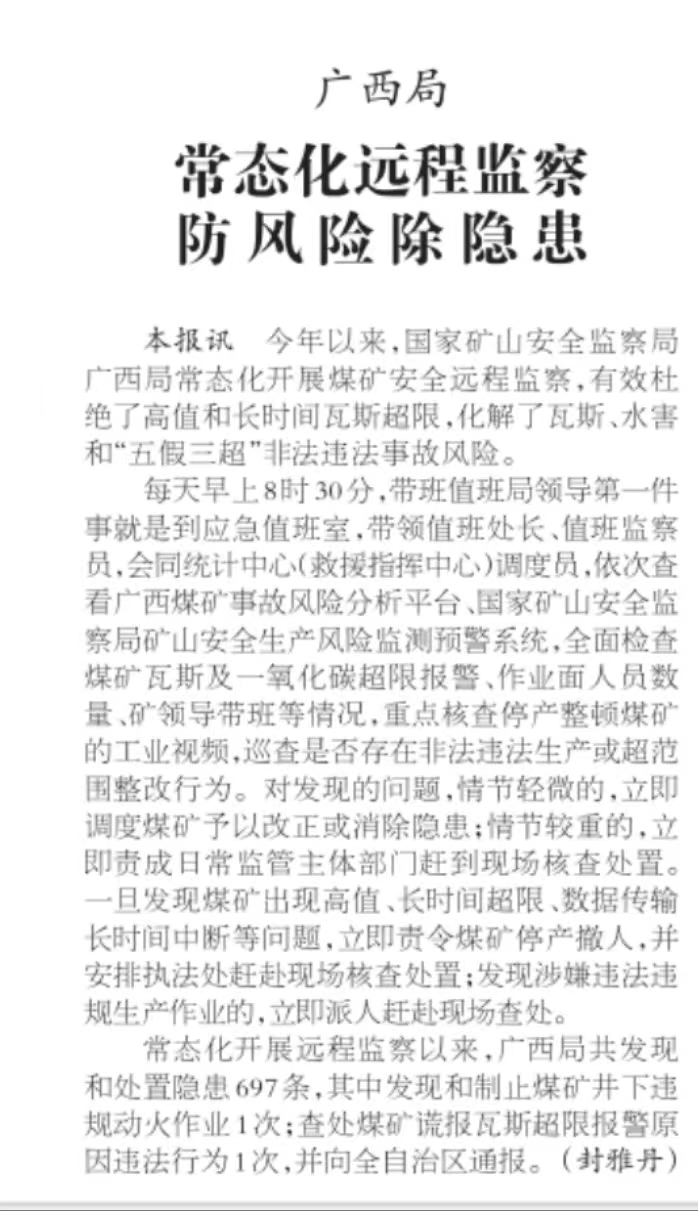 广西局

常态化远程监察
防风险除隐患

本报讯　今年以来，国家矿山安全监察局广西局常态化开展煤矿安全远程监察，有效杜绝了高值和长时间瓦斯超限，化解了瓦斯、水害和“五假三超”非法违法事故风险。

每天早上8时30分，带班值班局领导第一件事就是到应急值班室，带领值班处长、值班监察员，会同统计中心（救援指挥中心）调度员，依次查看广西煤矿事故风险分析平台、国家矿山安全监察局矿山安全生产风险监测预警系统，全面检查煤矿瓦斯及一氧化碳超限报警、作业面人员数量、矿领导带班等情况，重点核查停产整顿煤矿的工业视频，巡查是否存在非法违法生产或超范围整改行为。对发现的问题，情节轻微的，立即调度煤矿予以改正或消除隐患；情节较重的，立即责成日常监管主体部门赶到现场核查处置。一旦发现煤矿出现高值、长时间超限、数据传输长时间中断等问题，立即责令煤矿停产撤人，并安排执法处赶赴现场核查处置；发现涉嫌违法违规生产作业的，立即派人赶赴现场查处。

常态化开展远程监察以来，广西局共发现和处置隐患697条，其中发现和制止煤矿井下违规动火作业1次；查处煤矿谎报瓦斯超限报警原因违法行为1次，并向全自治区通报。（封雅丹）